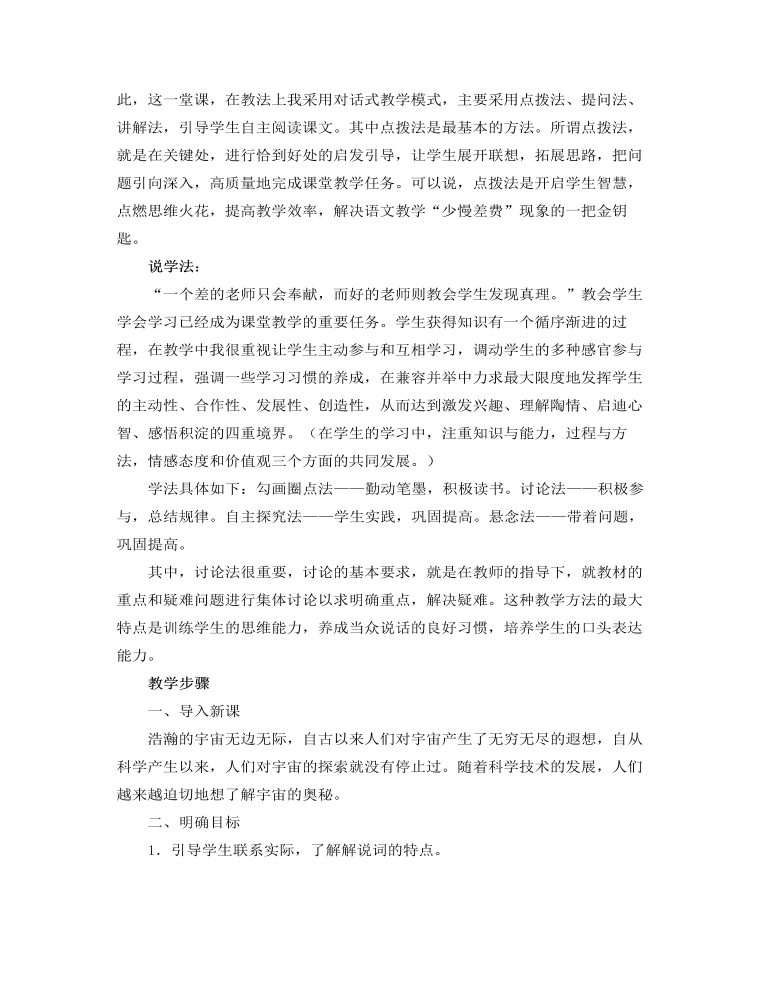 此，这一堂课，在教法上我采用对话式教学模式，主要采用点拨法、提问法、讲解法，引导学生自主阅读课文。其中点拨法是最基本的方法。所谓点拨法，就是在关键处，进行恰到好处的启发引导，让学生展开联想，拓展思路，把问题引向深入，高质量地完成课堂教学任务。可以说，点拨法是开启学生智慧，点燃思维火花，提高教学效率，解决语文教学“少慢差费”现象的一把金钥匙。

说学法：

“一个差的老师只会奉献，而好的老师则教会学生发现真理。”教会学生学会学习已经成为课堂教学的重要任务。学生获得知识有一个循序渐进的过程，在教学中我很重视让学生主动参与和互相学习，调动学生的多种感官参与学习过程，强调一些学习习惯的养成，在兼容并举中力求最大限度地发挥学生的主动性、合作性、发展性、创造性，从而达到激发兴趣、理解陶情、启迪心智、感悟积淀的四重境界。（在学生的学习中，注重知识与能力，过程与方法，情感态度和价值观三个方面的共同发展。）

学法具体如下：勾画圈点法——勤动笔墨，积极读书。讨论法——积极参与，总结规律。自主探究法——学生实践，巩固提高。悬念法——带着问题，巩固提高。

其中，讨论法很重要，讨论的基本要求，就是在教师的指导下，就教材的重点和疑难问题进行集体讨论以求明确重点，解决疑难。这种教学方法的最大特点是训练学生的思维能力，养成当众说话的良好习惯，培养学生的口头表达能力。

教学步骤

一、导入新课

浩瀚的宇宙无边无际，自古以来人们对宇宙产生了无穷无尽的遐想，自从科学产生以来，人们对宇宙的探索就没有停止过。随着科学技术的发展，人们越来越迫切地想了解宇宙的奥秘。

二、明确目标

1．引导学生联系实际，了解解说词的特点。